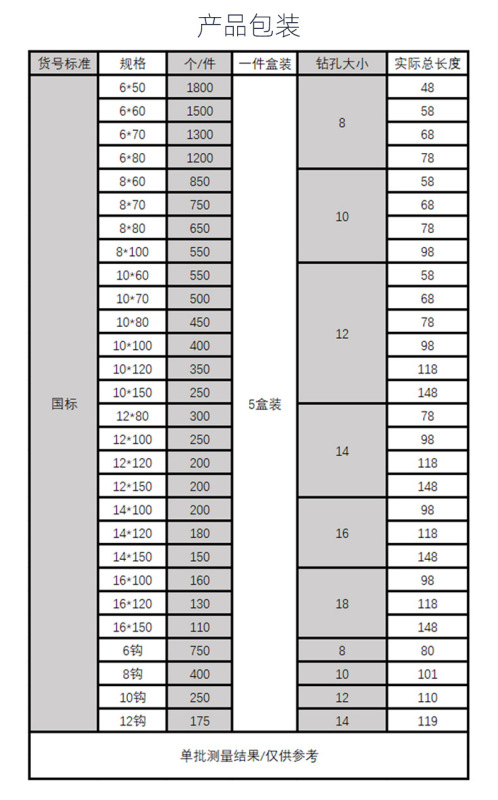 产品包装

| 货号标准 | 规格 | 个/件 | 一件盒装 | 钻孔大小 | 实际总长度 |
|---|---|---|---|---|---|
| 国标 | 6*50 | 1800 | 5盒装 | 8 | 48 |
| | 6*60 | 1500 | | | 58 |
| | 6*70 | 1300 | | | 68 |
| | 6*80 | 1200 | | | 78 |
| | 8*60 | 850 | | 10 | 58 |
| | 8*70 | 750 | | | 68 |
| | 8*80 | 650 | | | 78 |
| | 8*100 | 550 | | | 98 |
| | 10*60 | 550 | | 12 | 58 |
| | 10*70 | 500 | | | 68 |
| | 10*80 | 450 | | | 78 |
| | 10*100 | 400 | | | 98 |
| | 10*120 | 350 | | | 118 |
| | 10*150 | 250 | | | 148 |
| | 12*80 | 300 | | 14 | 78 |
| | 12*100 | 250 | | | 98 |
| | 12*120 | 200 | | | 118 |
| | 12*150 | 200 | | | 148 |
| | 14*100 | 200 | | 16 | 98 |
| | 14*120 | 180 | | | 118 |
| | 14*150 | 150 | | | 148 |
| | 16*100 | 160 | | 18 | 98 |
| | 16*120 | 130 | | | 118 |
| | 16*150 | 110 | | | 148 |
| | 6钩 | 750 | | 8 | 80 |
| | 8钩 | 400 | | 10 | 101 |
| | 10钩 | 250 | | 12 | 110 |
| | 12钩 | 175 | | 14 | 119 |

单批测量结果/仅供参考